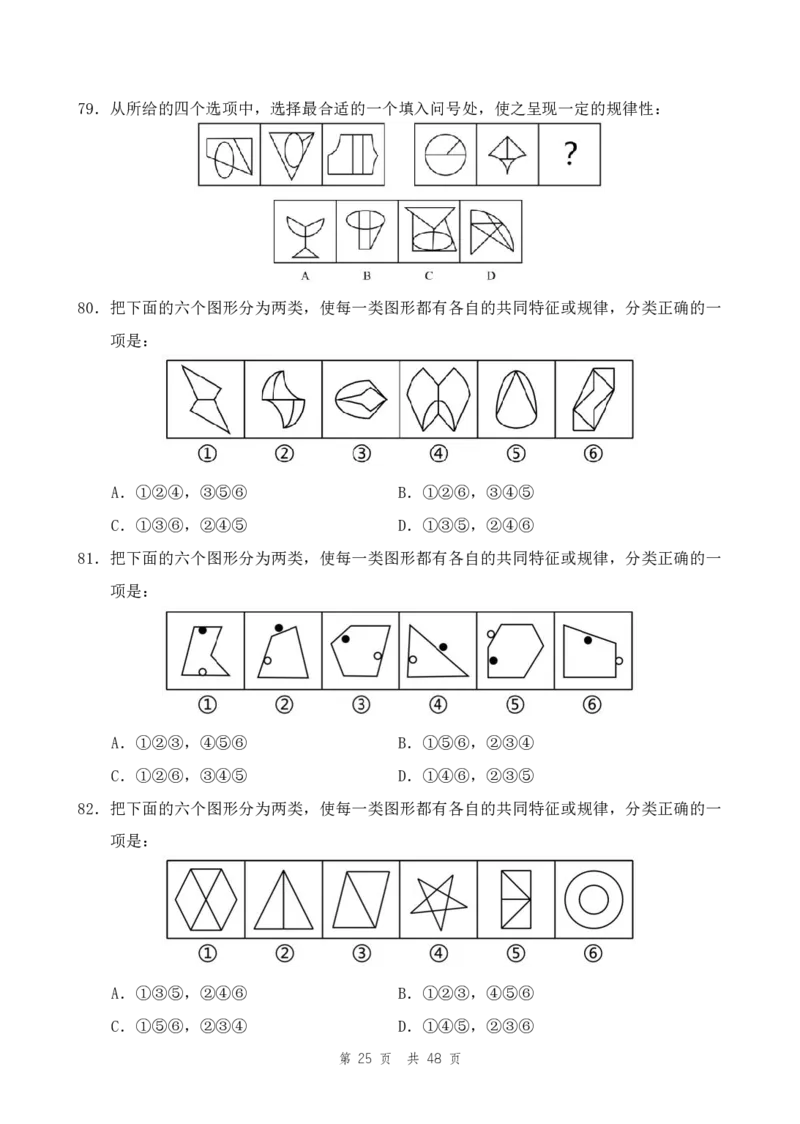 79. 从所给的四个选项中，选择最合适的一个填入问号处，使之呈现一定的规律性：

?

A B C D

80. 把下面的六个图形分为两类，使每一类图形都有各自的共同特征或规律，分类正确的一项是：

① ② ③ ④ ⑤ ⑥

A. ①②④，③⑤⑥
B. ①②⑥，③④⑤
C. ①③⑥，②④⑤
D. ①③⑤，②④⑥

81. 把下面的六个图形分为两类，使每一类图形都有各自的共同特征或规律，分类正确的一项是：

① ② ③ ④ ⑤ ⑥

A. ①②③，④⑤⑥
B. ①⑤⑥，②③④
C. ①②⑥，③④⑤
D. ①④⑥，②③⑤

82. 把下面的六个图形分为两类，使每一类图形都有各自的共同特征或规律，分类正确的一项是：

① ② ③ ④ ⑤ ⑥

A. ①③⑤，②④⑥
B. ①②③，④⑤⑥
C. ①⑤⑥，②③④
D. ①④⑤，②③⑥

第 25 页 共 48 页